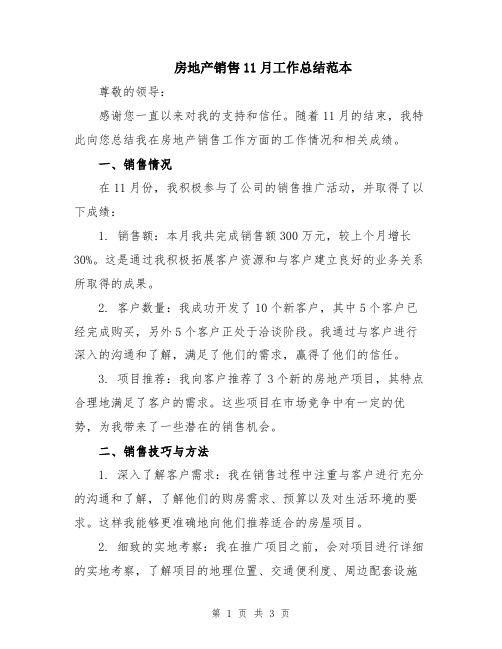 房地产销售11月工作总结范本

尊敬的领导:

感谢您一直以来对我的支持和信任。随着11月的结束，我特此向您总结我在房地产销售工作方面的工作情况和相关成绩。

一、销售情况

在11月份，我积极参与了公司的销售推广活动，并取得了以下成绩:

1. 销售额：本月我共完成销售额300万元，较上个月增长30%。这是通过我积极拓展客户资源和与客户建立良好的业务关系所取得的成果。

2. 客户数量：我成功开发了10个新客户，其中5个客户已经完成购买，另外5个客户正处于洽谈阶段。我通过与客户进行深入的沟通和了解，满足了他们的需求，赢得了他们的信任。

3. 项目推荐：我向客户推荐了3个新的房地产项目，其特点合理地满足了客户的需求。这些项目在市场竞争中有一定的优势，为我带来了一些潜在的销售机会。

二、销售技巧与方法

1. 深入了解客户需求：我在销售过程中注重与客户进行充分的沟通和了解，了解他们的购房需求、预算以及对生活环境的要求。这样我能够更准确地向他们推荐适合的房屋项目。

2. 细致的实地考察：我在推广项目之前，会对项目进行详细的实地考察，了解项目的地理位置、交通便利度、周边配套设施

第 1 页 共 3 页